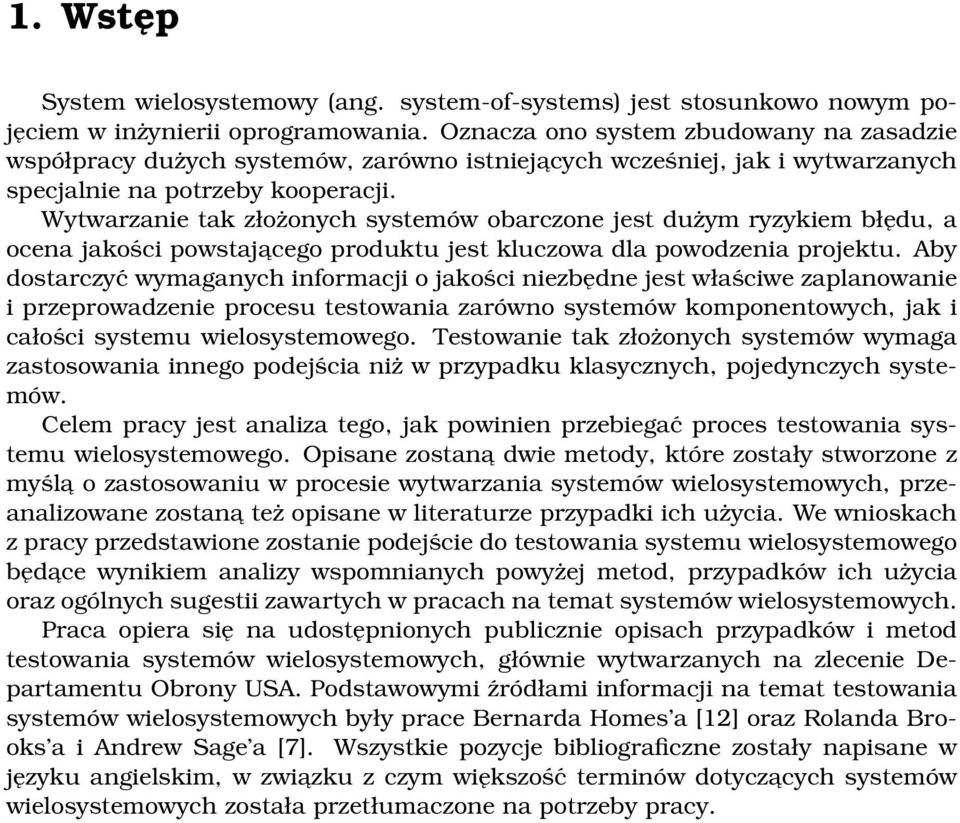 1. Wstęp

System wielosystemowy (ang. system-of-systems) jest stosunkowo nowym pojęciem w inżynierii oprogramowania. Oznacza ono system zbudowany na zasadzie współpracy dużych systemów, zarówno istniejących wcześniej, jak i wytwarzanych specjalnie na potrzeby kooperacji.

Wytwarzanie tak złożonych systemów obarczone jest dużym ryzykiem błędu, a ocena jakości powstającego produktu jest kluczowa dla powodzenia projektu. Aby dostarczyć wymaganych informacji o jakości niezbędne jest właściwe zaplanowanie i przeprowadzenie procesu testowania zarówno systemów komponentowych, jak i całości systemu wielosystemowego. Testowanie tak złożonych systemów wymaga zastosowania innego podejścia niż w przypadku klasycznych, pojedynczych systemów.

Celem pracy jest analiza tego, jak powinien przebiegać proces testowania systemu wielosystemowego. Opisane zostaną dwie metody, które zostały stworzone z myślą o zastosowaniu w procesie wytwarzania systemów wielosystemowych, przeanalizowane zostaną też opisane w literaturze przypadki ich użycia. We wnioskach z pracy przedstawione zostanie podejście do testowania systemu wielosystemowego będące wynikiem analizy wspomnianych powyżej metod, przypadków ich użycia oraz ogólnych sugestii zawartych w pracach na temat systemów wielosystemowych.

Praca opiera się na udostępnionych publicznie opisach przypadków i metod testowania systemów wielosystemowych, głównie wytwarzanych na zlecenie Departamentu Obrony USA. Podstawowymi źródłami informacji na temat testowania systemów wielosystemowych były prace Bernarda Homes'a [12] oraz Rolanda Brooks'a i Andrew Sage'a [7]. Wszystkie pozycje bibliograficzne zostały napisane w języku angielskim, w związku z czym większość terminów dotyczących systemów wielosystemowych została przetłumaczone na potrzeby pracy.